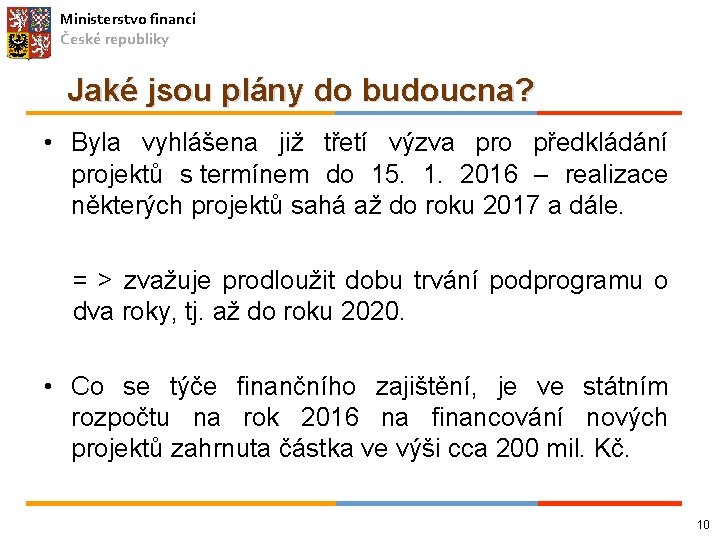 Ministerstvo financí
České republiky

Jaké jsou plány do budoucna?

• Byla vyhlášena již třetí výzva pro předkládání projektů s termínem do 15. 1. 2016 – realizace některých projektů sahá až do roku 2017 a dále.

= > zvažuje prodloužit dobu trvání podprogramu o dva roky, tj. až do roku 2020.

• Co se týče finančního zajištění, je ve státním rozpočtu na rok 2016 na financování nových projektů zahrnuta částka ve výši cca 200 mil. Kč.

10